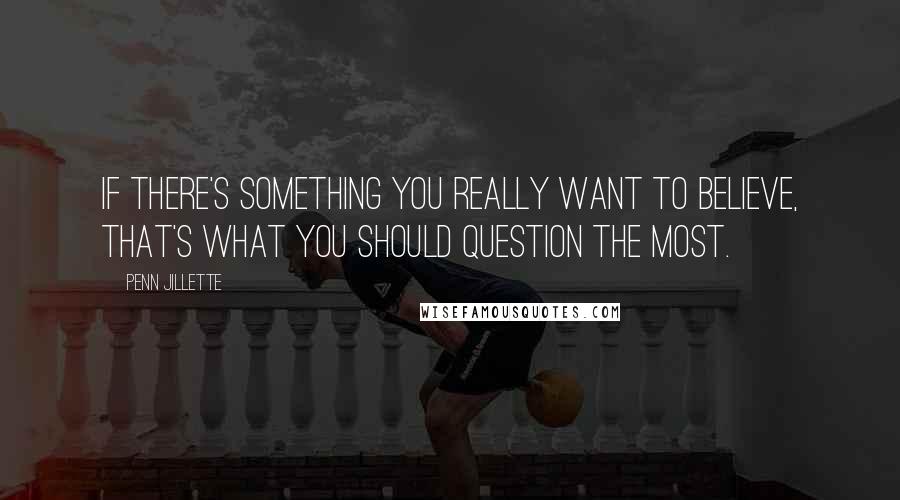 IF THERE'S SOMETHING YOU REALLY WANT TO BELIEVE, THAT'S WHAT YOU SHOULD QUESTION THE MOST.

PENN JILLETTE

WISEFAMOUSQUOTES.COM